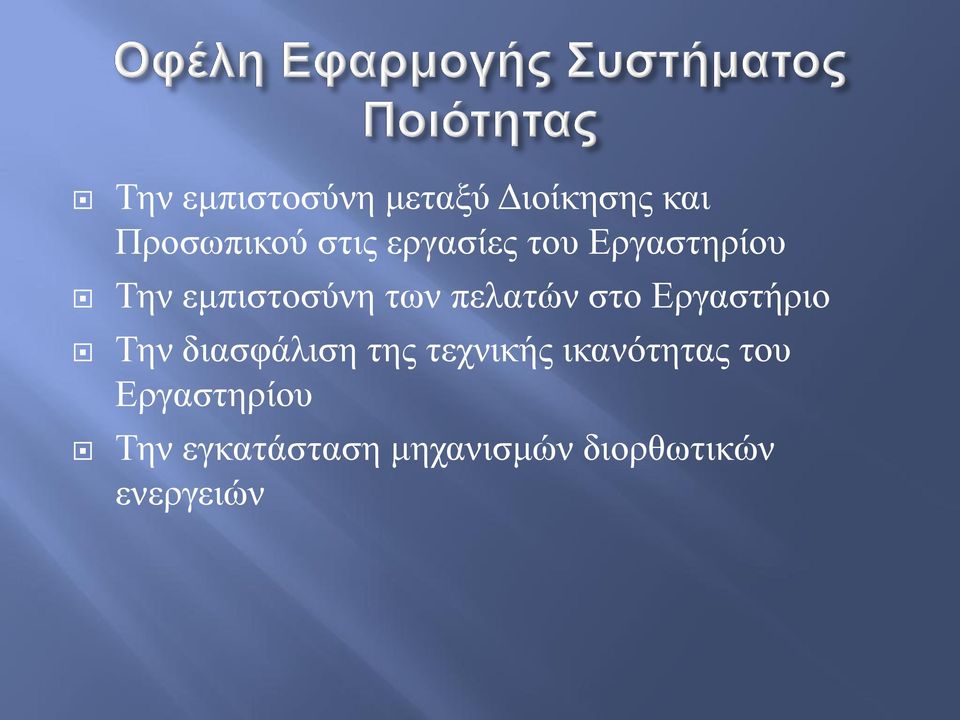 Οφέλη Εφαρμογής Συστήματος Ποιότητας

Την εμπιστοσύνη μεταξύ Διοίκησης και Προσωπικού στις εργασίες του Εργαστηρίου

Την εμπιστοσύνη των πελατών στο Εργαστήριο

Την διασφάλιση της τεχνικής ικανότητας του Εργαστηρίου

Την εγκατάσταση μηχανισμών διορθωτικών ενεργειών